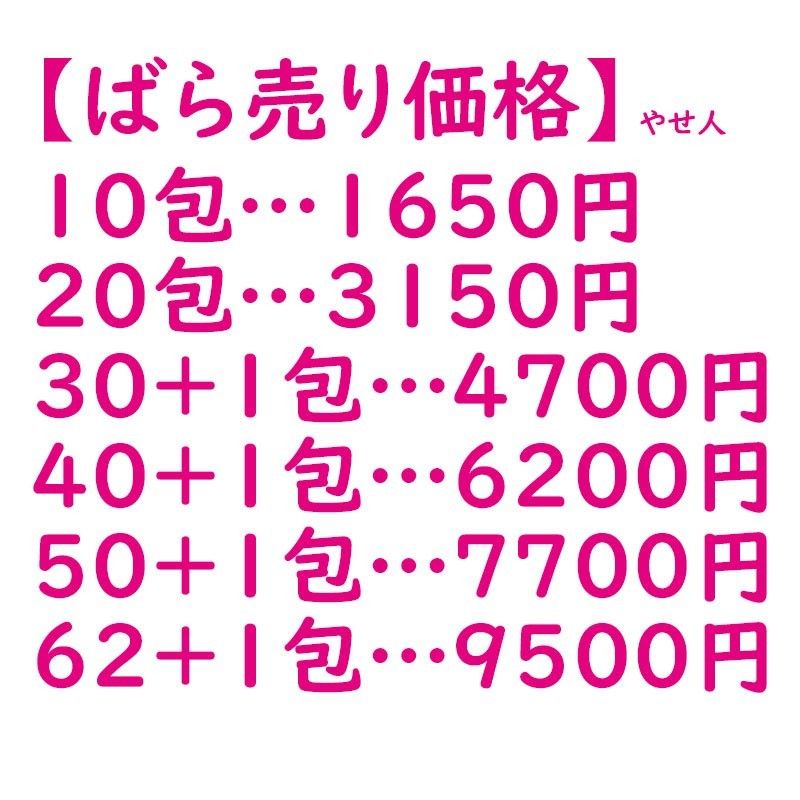 【ばら売り価格】やせ人

10包…1650円
20包…3150円
30＋1包…4700円
40＋1包…6200円
50＋1包…7700円
62＋1包…9500円